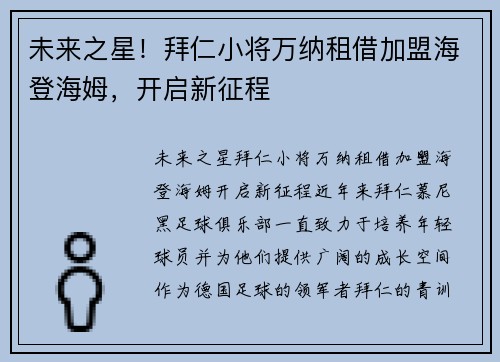 未来之星！拜仁小将万纳租借加盟海登海姆，开启新征程

未来之星拜仁小将万纳租借加盟海登海姆开启新征程近年来拜仁慕尼黑足球俱乐部一直致力于培养年轻球员并为他们提供广阔的成长空间作为德国足球的领军者拜仁的青训